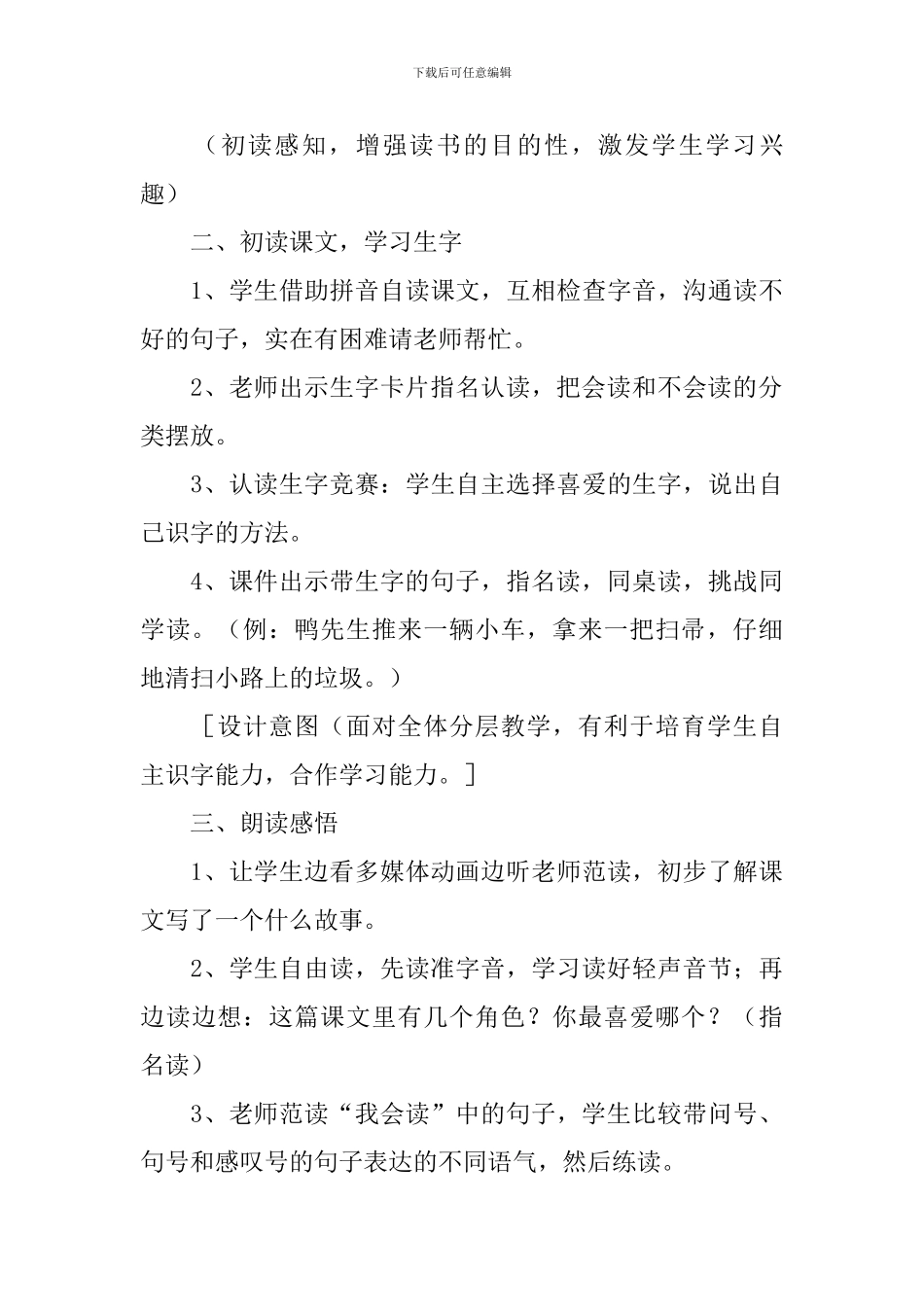 下载后可任意编辑

（初读感知，增强读书的目的性，激发学生学习兴趣）

二、初读课文，学习生字

1、学生借助拼音自读课文，互相检查字音，沟通读不好的句子，实在有困难请老师帮忙。

2、老师出示生字卡片指名认读，把会读和不会读的分类摆放。

3、认读生字竞赛：学生自主选择喜爱的生字，说出自己识字的方法。

4、课件出示带生字的句子，指名读，同桌读，挑战同学读。（例：鸭先生推来一辆小车，拿来一把扫帚，仔细地清扫小路上的垃圾。）

［设计意图（面对全体分层教学，有利于培育学生自主识字能力，合作学习能力。］

三、朗读感悟

1、让学生边看多媒体动画边听老师范读，初步了解课文写了一个什么故事。

2、学生自由读，先读准字音，学习读好轻声音节；再边读边想：这篇课文里有几个角色？你最喜爱哪个？（指名读）

3、老师范读“我会读”中的句子，学生比较带问号、句号和感叹号的句子表达的不同语气，然后练读。